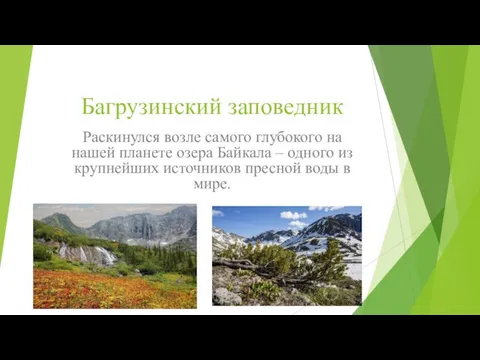 Багрузинский заповедник

Раскинулся возле самого глубокого на нашей планете озера Байкала – одного из крупнейших источников пресной воды в мире.